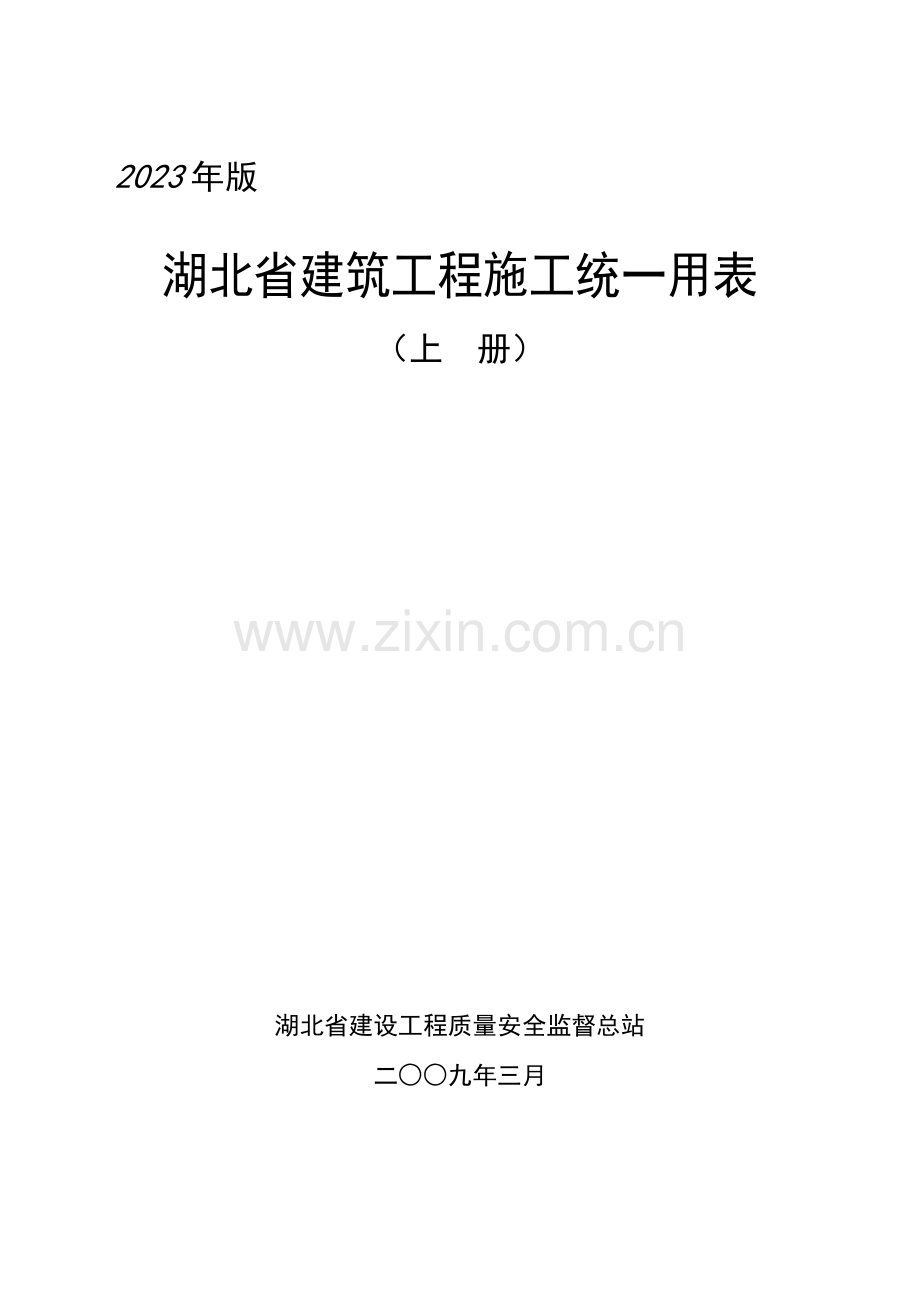 2023年版

湖北省建筑工程施工统一用表

（上　册）

www.zixin.com.cn

湖北省建设工程质量安全监督总站

二〇〇九年三月